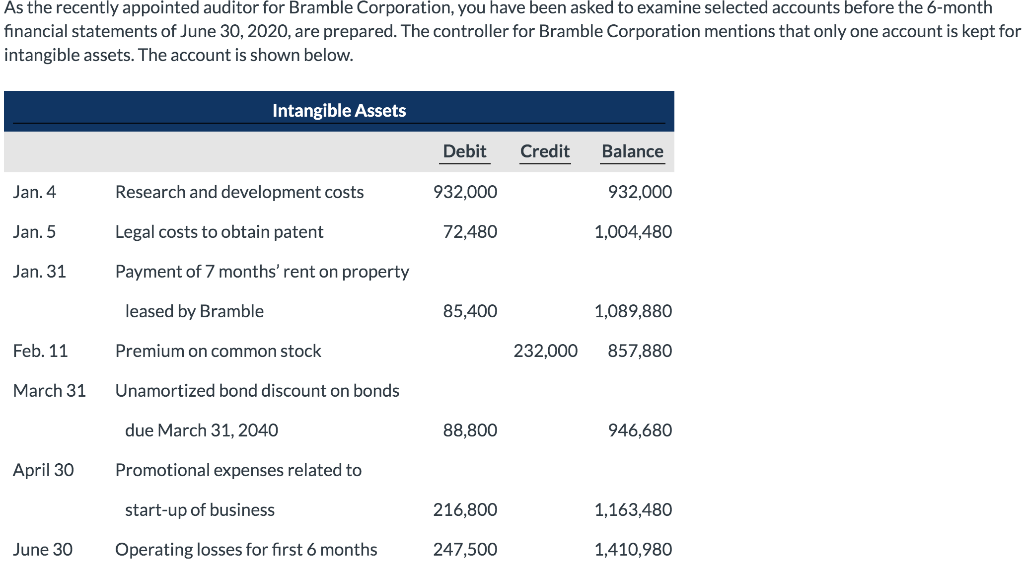 As the recently appointed auditor for Bramble Corporation, you have been asked to examine selected accounts before the 6-month financial statements of June 30, 2020, are prepared. The controller for Bramble Corporation mentions that only one account is kept for intangible assets. The account is shown below.

Intangible Assets

| | | Debit | Credit | Balance |
|---|---|---|---|---|
| Jan. 4 | Research and development costs | 932,000 | | 932,000 |
| Jan. 5 | Legal costs to obtain patent | 72,480 | | 1,004,480 |
| Jan. 31 | Payment of 7 months' rent on property leased by Bramble | 85,400 | | 1,089,880 |
| Feb. 11 | Premium on common stock | | 232,000 | 857,880 |
| March 31 | Unamortized bond discount on bonds due March 31, 2040 | 88,800 | | 946,680 |
| April 30 | Promotional expenses related to start-up of business | 216,800 | | 1,163,480 |
| June 30 | Operating losses for first 6 months | 247,500 | | 1,410,980 |